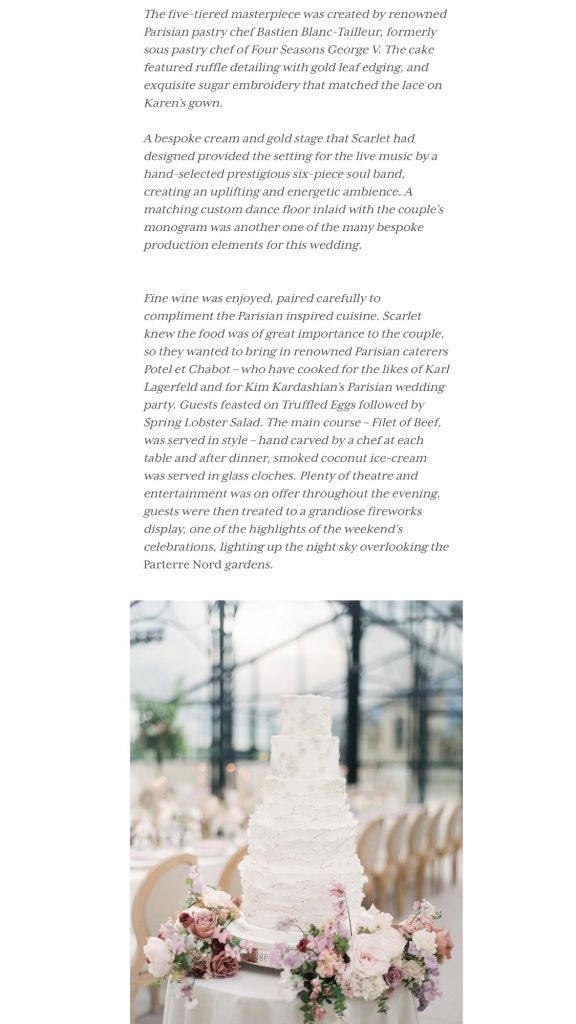 The five-tiered masterpiece was created by renowned Parisian pastry chef Bastien Blanc-Tailleur, formerly sous pastry chef of Four Seasons George V. The cake featured ruffle detailing with gold leaf edging, and exquisite sugar embroidery that matched the lace on Karen's gown.

A bespoke cream and gold stage that Scarlet had designed provided the setting for the live music by a hand-selected prestigious six-piece soul band, creating an uplifting and energetic ambience. A matching custom dance floor inlaid with the couple's monogram was another one of the many bespoke production elements for this wedding.

Fine wine was enjoyed, paired carefully to compliment the Parisian inspired cuisine. Scarlet knew the food was of great importance to the couple, so they wanted to bring in renowned Parisian caterers Potel et Chabot – who have cooked for the likes of Karl Lagerfeld and for Kim Kardashian's Parisian wedding party. Guests feasted on Truffled Eggs followed by Spring Lobster Salad. The main course – Filet of Beef, was served in style – hand carved by a chef at each table and after dinner, smoked coconut ice-cream was served in glass cloches. Plenty of theatre and entertainment was on offer throughout the evening, guests were then treated to a grandiose fireworks display, one of the highlights of the weekend's celebrations, lighting up the night sky overlooking the Parterre Nord gardens.